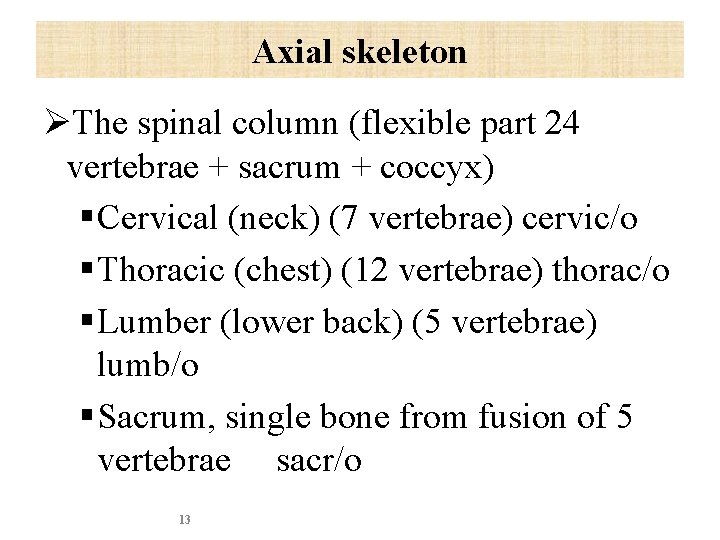 Axial skeleton

➢The spinal column (flexible part 24 vertebrae + sacrum + coccyx)

▪Cervical (neck) (7 vertebrae) cervic/o

▪Thoracic (chest) (12 vertebrae) thorac/o

▪Lumber (lower back) (5 vertebrae) lumb/o

▪Sacrum, single bone from fusion of 5 vertebrae sacr/o

13